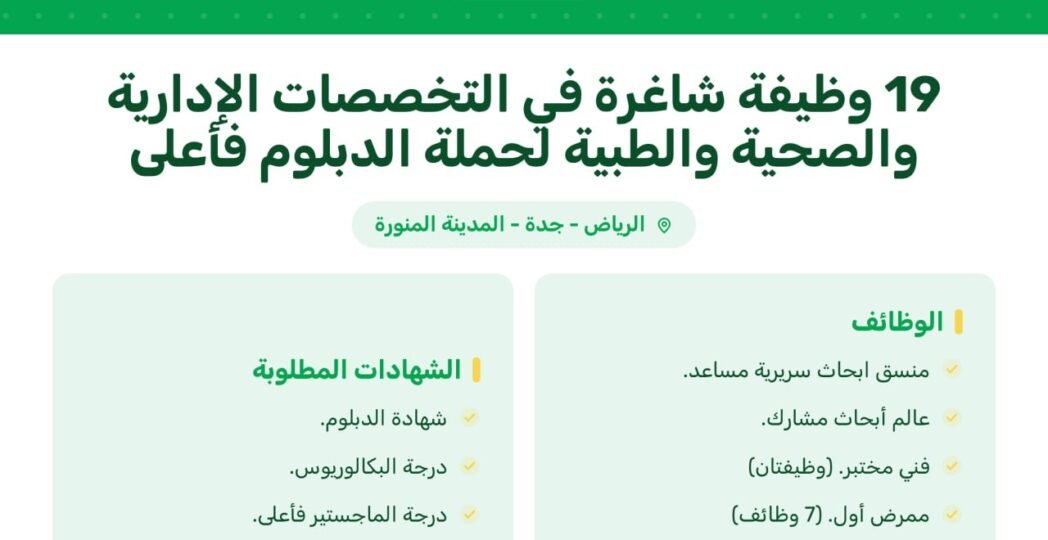 19 وظيفة شاغرة في التخصصات الإدارية والصحية والطبية لحملة الدبلوم فأعلى

الرياض - جدة - المدينة المنورة

الوظائف

منسق ابحاث سريرية مساعد.

عالم أبحاث مشارك.

فني مختبر. (وظيفتان)

ممرض أول. (7 وظائف)

الشهادات المطلوبة

شهادة الدبلوم.

درجة البكالوريوس.

درجة الماجستير فأعلى.